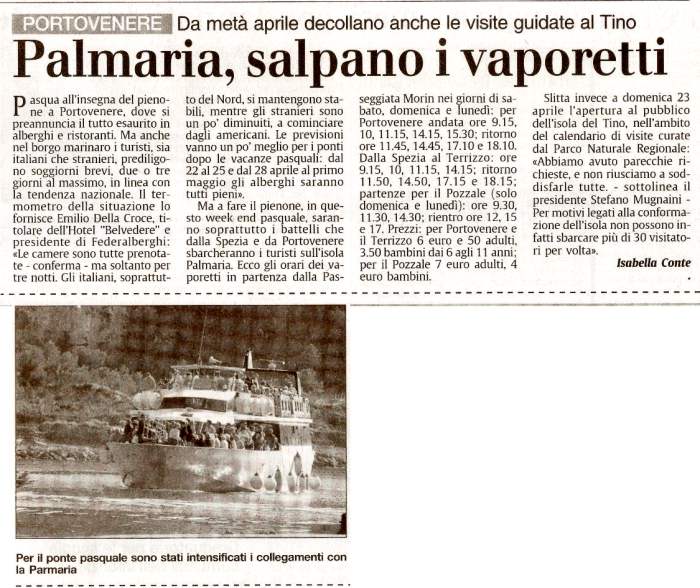 PORTOVENERE Da metà aprile decollano anche le visite guidate al Tino

Palmaria, salpano i vaporetti

Pasqua all'insegna del pienone a Portovenere, dove si preannuncia il tutto esaurito in alberghi e ristoranti. Ma anche nel borgo marinaro i turisti, sia italiani che stranieri, prediligono soggiorni brevi, due o tre giorni al massimo, in linea con la tendenza nazionale. Il termometro della situazione lo fornisce Emilio Della Croce, titolare dell'Hotel "Belvedere" e presidente di Federalberghi: «Le camere sono tutte prenotate - conferma - ma soltanto per tre notti. Gli italiani, soprattutto del Nord, si mantengono stabili, mentre gli stranieri sono un po' diminuiti, a cominciare dagli americani. Le previsioni vanno un po' meglio per i ponti dopo le vacanze pasquali: dal 22 al 25 e dal 28 aprile al primo maggio gli alberghi saranno tutti pieni».

Ma a fare il pienone, in questo week end pasquale, saranno soprattutto i battelli che dalla Spezia e da Portovenere sbarcheranno i turisti sull'isola Palmaria. Ecco gli orari dei vaporetti in partenza dalla Passeggiata Morin nei giorni di sabato, domenica e lunedì: per Portovenere andata ore 9.15, 10, 11.15, 14.15, 15.30; ritorno ore 11.45, 14.45, 17.10 e 18.10. Dalla Spezia al Terrizzo: ore 9.15, 10, 11.15, 14.15; ritorno 11.50, 14.50, 17.15 e 18.15; partenze per il Pozzale (solo domenica e lunedì): ore 9.30, 11.30, 14.30; rientro ore 12, 15 e 17. Prezzi: per Portovenere e il Terrizzo 6 euro e 50 adulti, 3.50 bambini dai 6 agli 11 anni; per il Pozzale 7 euro adulti, 4 euro bambini.

Slitta invece a domenica 23 aprile l'apertura al pubblico dell'isola del Tino, nell'ambito del calendario di visite curate dal Parco Naturale Regionale: «Abbiamo avuto parecchie richieste, e non riusciamo a soddisfarle tutte. - sottolinea il presidente Stefano Mugnaini - Per motivi legati alla conformazione dell'isola non possono infatti sbarcare più di 30 visitatori per volta».

Isabella Conte

Per il ponte pasquale sono stati intensificati i collegamenti con la Parmaria